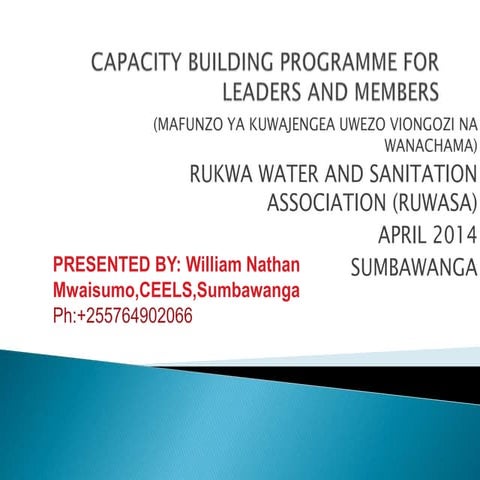 CAPACITY BUILDING PROGRAMME FOR LEADERS AND MEMBERS

(MAFUNZO YA KUWAJENGEA UWEZO VIONGOZI NA WANACHAMA)

RUKWA WATER AND SANITATION ASSOCIATION (RUWASA)

APRIL 2014

SUMBAWANGA

PRESENTED BY: William Nathan Mwaisumo,CEELS,Sumbawanga
Ph:+255764902066